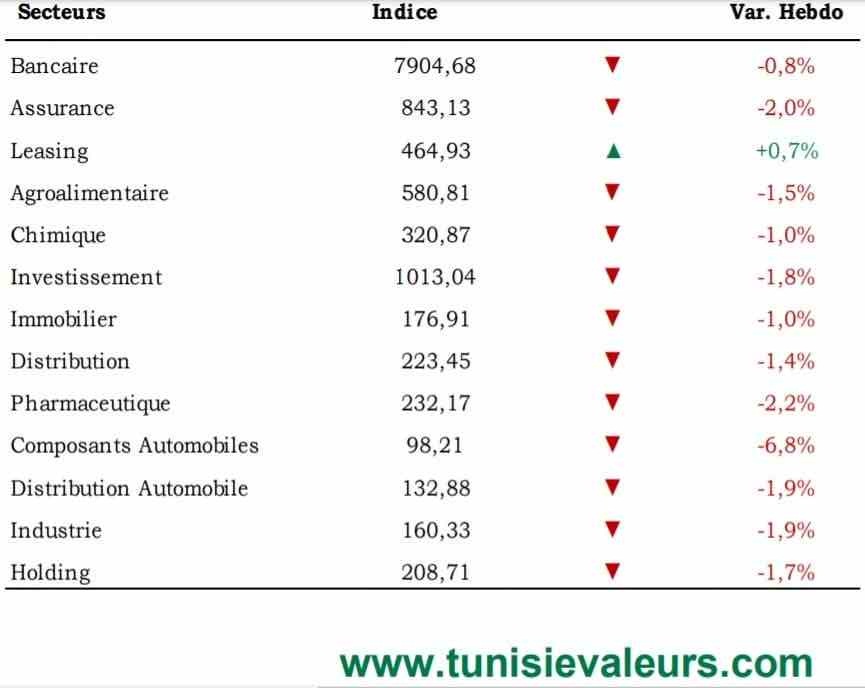 | Secteurs | Indice | | Var. Hebdo |
|---|---|---|---|
| Bancaire | 7904,68 | ▼ | -0,8% |
| Assurance | 843,13 | ▼ | -2,0% |
| Leasing | 464,93 | ▲ | +0,7% |
| Agroalimentaire | 580,81 | ▼ | -1,5% |
| Chimique | 320,87 | ▼ | -1,0% |
| Investissement | 1013,04 | ▼ | -1,8% |
| Immobilier | 176,91 | ▼ | -1,0% |
| Distribution | 223,45 | ▼ | -1,4% |
| Pharmaceutique | 232,17 | ▼ | -2,2% |
| Composants Automobiles | 98,21 | ▼ | -6,8% |
| Distribution Automobile | 132,88 | ▼ | -1,9% |
| Industrie | 160,33 | ▼ | -1,9% |
| Holding | 208,71 | ▼ | -1,7% |

www.tunisievaleurs.com